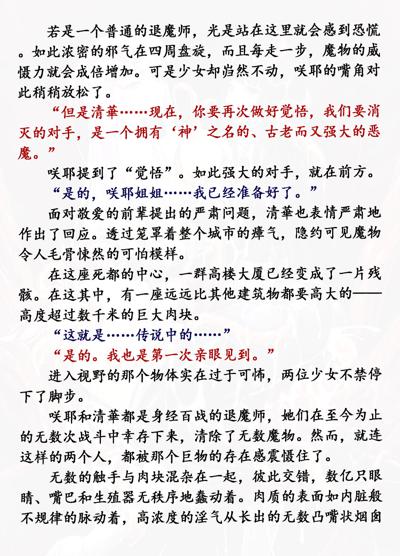 若是一个普通的退魔师，光是站在这里就会感到恐慌。如此浓密的邪气在四周盘旋，而且每走一步，魔物的威慑力就会成倍增加。可是少女却岿然不动，咲耶的嘴角对此稍稍放松了。

“但是清華……现在，你要再次做好觉悟，我们要消灭的对手，是一个拥有‘神’之名的、古老而又强大的恶魔。”

咲耶提到了“觉悟”。如此强大的对手，就在前方。

“是的，咲耶姐姐……我已经准备好了。”

面对敬爱的前辈提出的严肃问题，清華也表情严肃地作出了回应。透过笼罩着整个城市的瘴气，隐约可见魔物令人毛骨悚然的可怕模样。

在这座死都的中心，一群高楼大厦已经变成了一片残骸。在这其中，有一座远远比其他建筑物都要高大的——高度超过数千米的巨大肉块。

“这就是……传说中的……”

“是的。我也是第一次亲眼见到。”

进入视野的那个物体实在过于可怖，两位少女不禁停下了脚步。

咲耶和清華都是身经百战的退魔师，她们在至今为止的无数次战斗中幸存下来，清除了无数魔物。然而，就连这样的两个人，都被那个巨物的存在感震慑住了。

无数的触手与肉块混杂在一起，彼此交错，数亿只眼睛、嘴巴和生殖器无秩序地蠢动着。肉质的表面如内脏般不规律的脉动着，高浓度的淫气从长出的无数凸嘴状烟囱